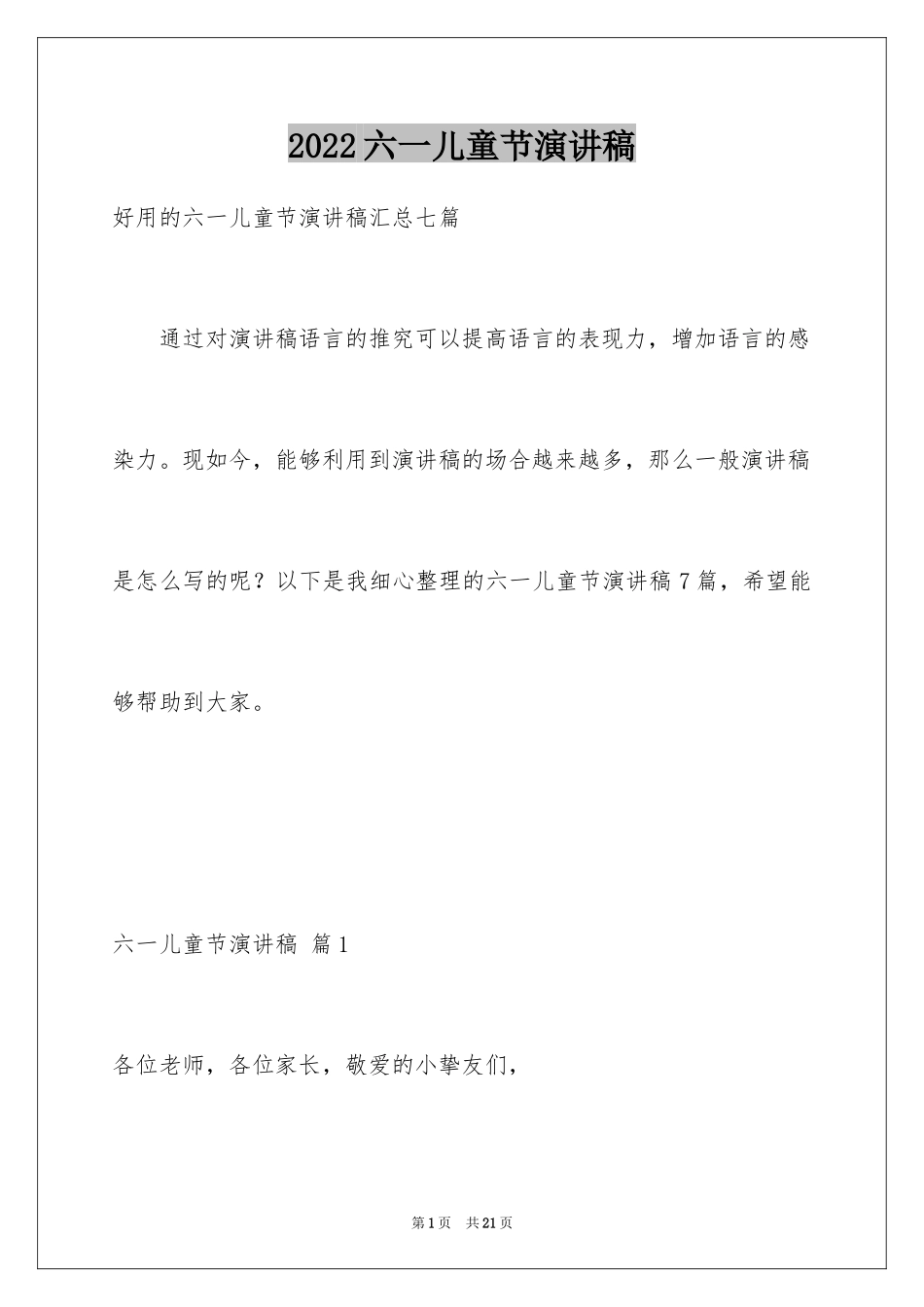 2022六一儿童节演讲稿

好用的六一儿童节演讲稿汇总七篇

通过对演讲稿语言的推究可以提高语言的表现力，增加语言的感染力。现如今，能够利用到演讲稿的场合越来越多，那么一般演讲稿是怎么写的呢？以下是我细心整理的六一儿童节演讲稿7篇，希望能够帮助到大家。

六一儿童节演讲稿 篇1

各位老师，各位家长，敬爱的小挚友们，

第1页 共21页